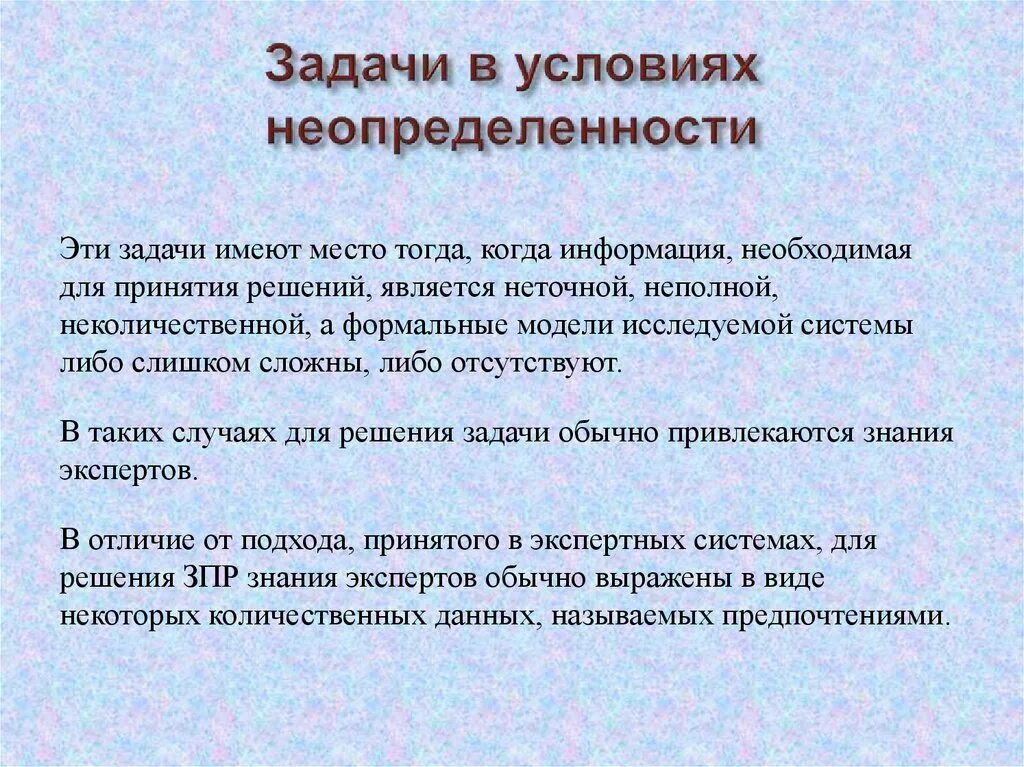 Задачи в условиях неопределенности

Эти задачи имеют место тогда, когда информация, необходимая для принятия решений, является неточной, неполной, неколичественной, а формальные модели исследуемой системы либо слишком сложны, либо отсутствуют.

В таких случаях для решения задачи обычно привлекаются знания экспертов.

В отличие от подхода, принятого в экспертных системах, для решения ЗПР знания экспертов обычно выражены в виде некоторых количественных данных, называемых предпочтениями.